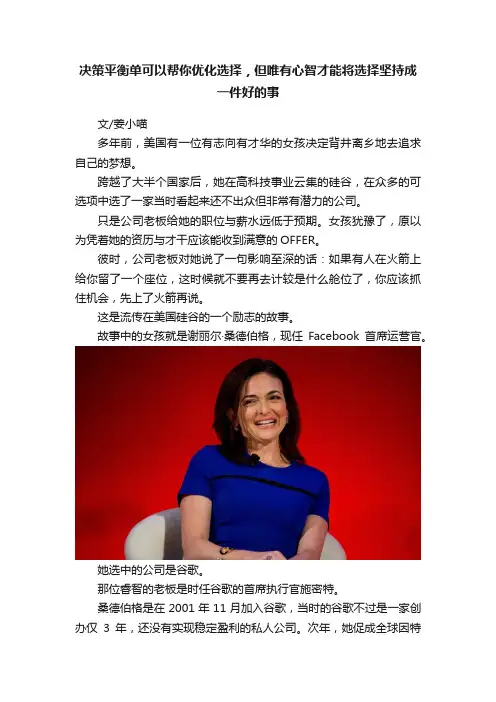 决策平衡单可以帮你优化选择，但唯有心智才能将选择坚持成一件好的事

文/姜小喵

多年前，美国有一位有志向有才华的女孩决定背井离乡地去追求自己的梦想。

跨越了大半个国家后，她在高科技事业云集的硅谷，在众多的可选项中选了一家当时看起来还不出众但非常有潜力的公司。

只是公司老板给她的职位与薪水远低于预期。女孩犹豫了，原以为凭着她的资历与才干应该能收到满意的OFFER。

彼时，公司老板对她说了一句影响至深的话：如果有人在火箭上给你留了一个座位，这时候就不要再去计较是什么舱位了，你应该抓住机会，先上了火箭再说。

这是流传在美国硅谷的一个励志的故事。

故事中的女孩就是谢丽尔·桑德伯格，现任Facebook首席运营官。

她选中的公司是谷歌。

那位睿智的老板是时任谷歌的首席执行官施密特。

桑德伯格是在2001年11月加入谷歌，当时的谷歌不过是一家创办仅3年，还没有实现稳定盈利的私人公司。次年，她促成全球因特